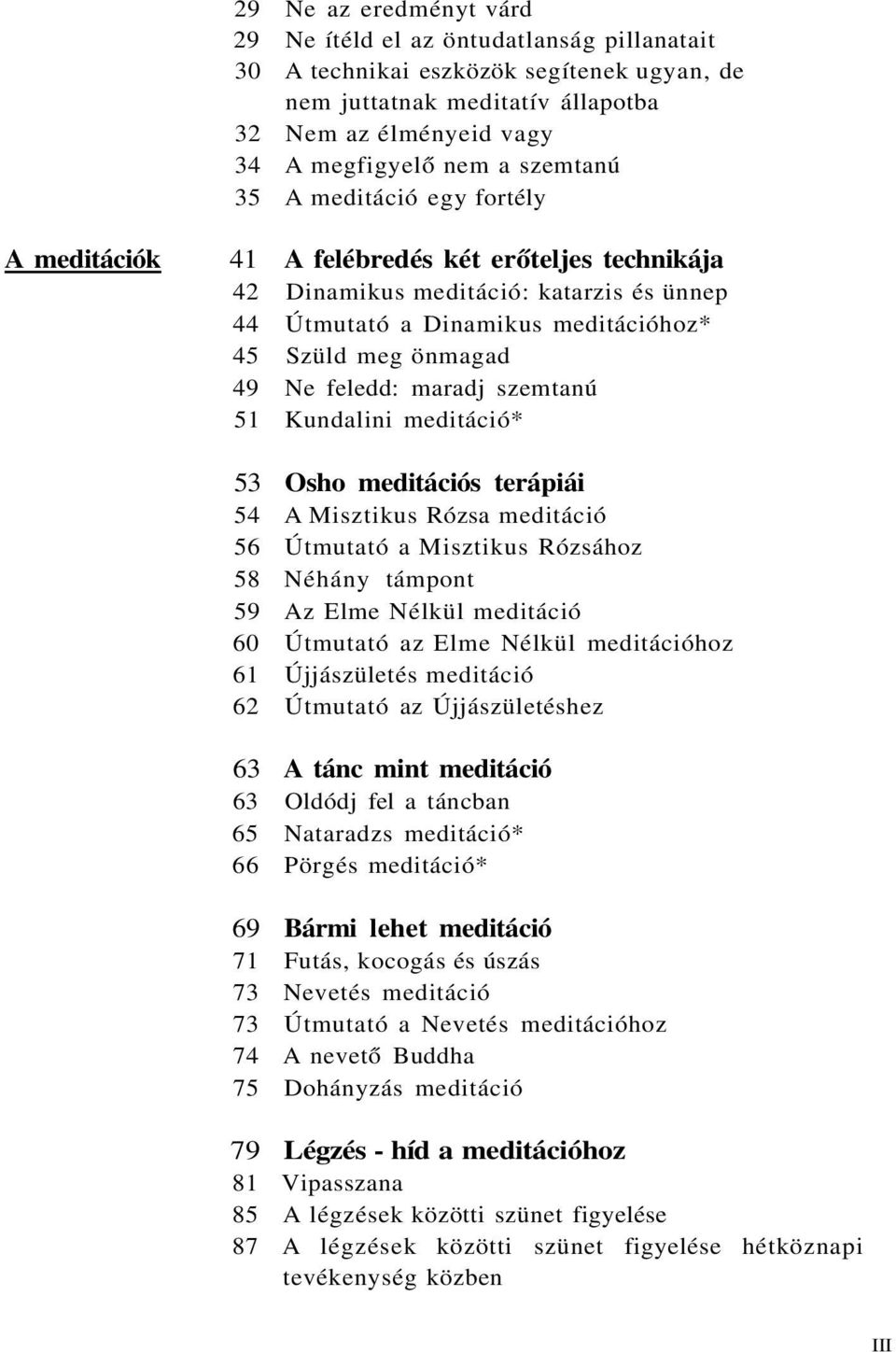 29 Ne az eredményt várd
29 Ne ítéld el az öntudatlanság pillanatait
30 A technikai eszközök segítenek ugyan, de nem juttatnak meditatív állapotba
32 Nem az élményeid vagy
34 A megfigyelő nem a szemtanú
35 A meditáció egy fortély

A meditációk
41 A felébredés két erőteljes technikája
42 Dinamikus meditáció: katarzis és ünnep
44 Útmutató a Dinamikus meditációhoz*
45 Szüld meg önmagad
49 Ne feledd: maradj szemtanú
51 Kundalini meditáció*

53 Osho meditációs terápiái
54 A Misztikus Rózsa meditáció
56 Útmutató a Misztikus Rózsához
58 Néhány támpont
59 Az Elme Nélkül meditáció
60 Útmutató az Elme Nélkül meditációhoz
61 Újjászületés meditáció
62 Útmutató az Újjászületéshez

63 A tánc mint meditáció
63 Oldódj fel a táncban
65 Nataradzs meditáció*
66 Pörgés meditáció*

69 Bármi lehet meditáció
71 Futás, kocogás és úszás
73 Nevetés meditáció
73 Útmutató a Nevetés meditációhoz
74 A nevető Buddha
75 Dohányzás meditáció

79 Légzés - híd a meditációhoz
81 Vipasszana
85 A légzések közötti szünet figyelése
87 A légzések közötti szünet figyelése hétköznapi tevékenység közben

III